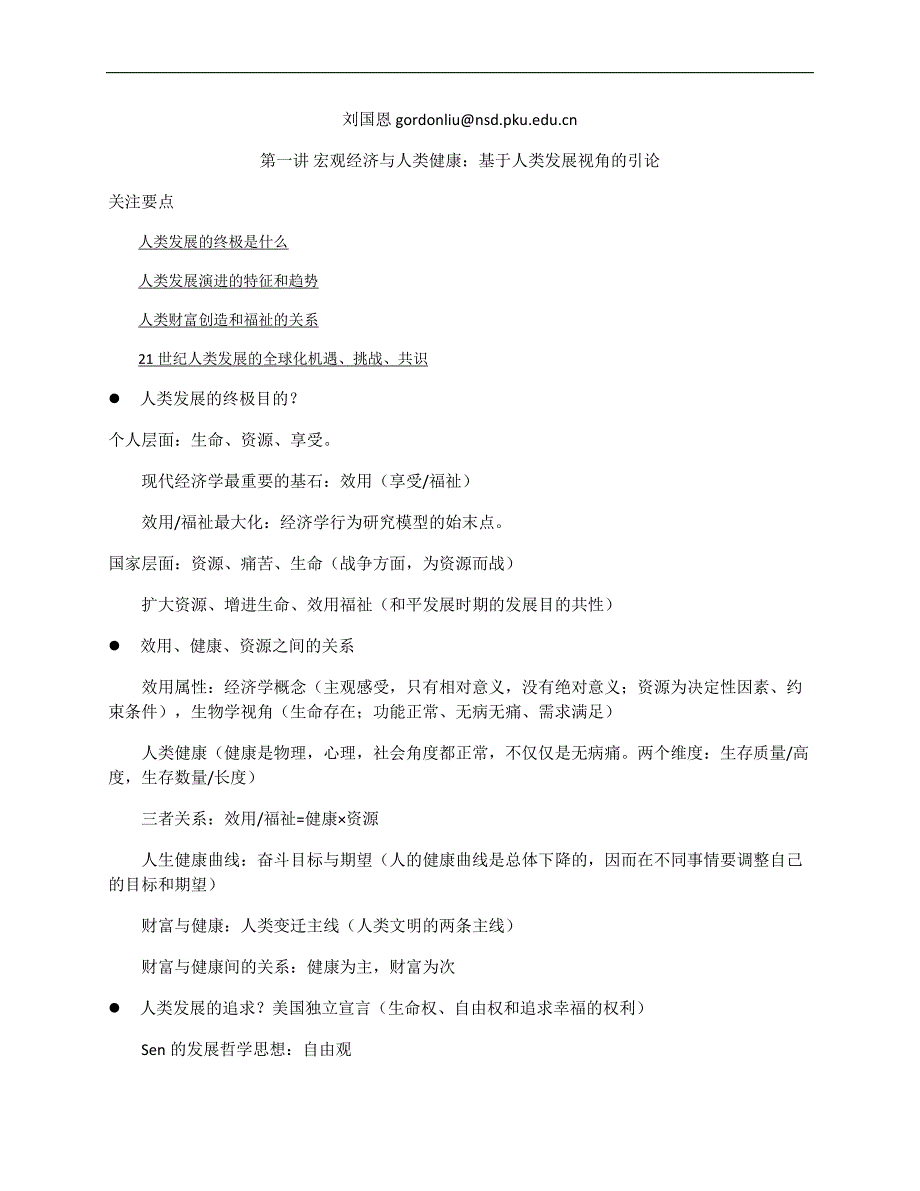 刘国恩 gordonliu@nsd.pku.edu.cn

第一讲 宏观经济与人类健康：基于人类发展视角的引论

关注要点

人类发展的终极是什么

人类发展演进的特征和趋势

人类财富创造和福祉的关系

21 世纪人类发展的全球化机遇、挑战、共识

● 人类发展的终极目的？

个人层面：生命、资源、享受。

现代经济学最重要的基石：效用（享受/福祉）

效用/福祉最大化：经济学行为研究模型的始末点。

国家层面：资源、痛苦、生命（战争方面，为资源而战）

扩大资源、增进生命、效用福祉（和平发展时期的发展目的共性）

● 效用、健康、资源之间的关系

效用属性：经济学概念（主观感受，只有相对意义，没有绝对意义；资源为决定性因素、约束条件），生物学视角（生命存在；功能正常、无病无痛、需求满足）

人类健康（健康是物理，心理，社会角度都正常，不仅仅是无病痛。两个维度：生存质量/高度，生存数量/长度）

三者关系：效用/福祉=健康×资源

人生健康曲线：奋斗目标与期望（人的健康曲线是总体下降的，因而在不同事情要调整自己的目标和期望）

财富与健康：人类变迁主线（人类文明的两条主线）

财富与健康间的关系：健康为主，财富为次

● 人类发展的追求？美国独立宣言（生命权、自由权和追求幸福的权利）

Sen 的发展哲学思想：自由观